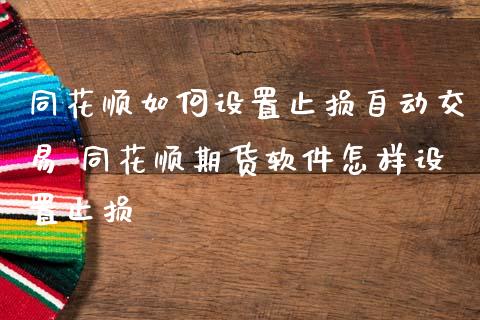 同花顺如何设置止损自动交易 同花顺期货软件怎样设置止损